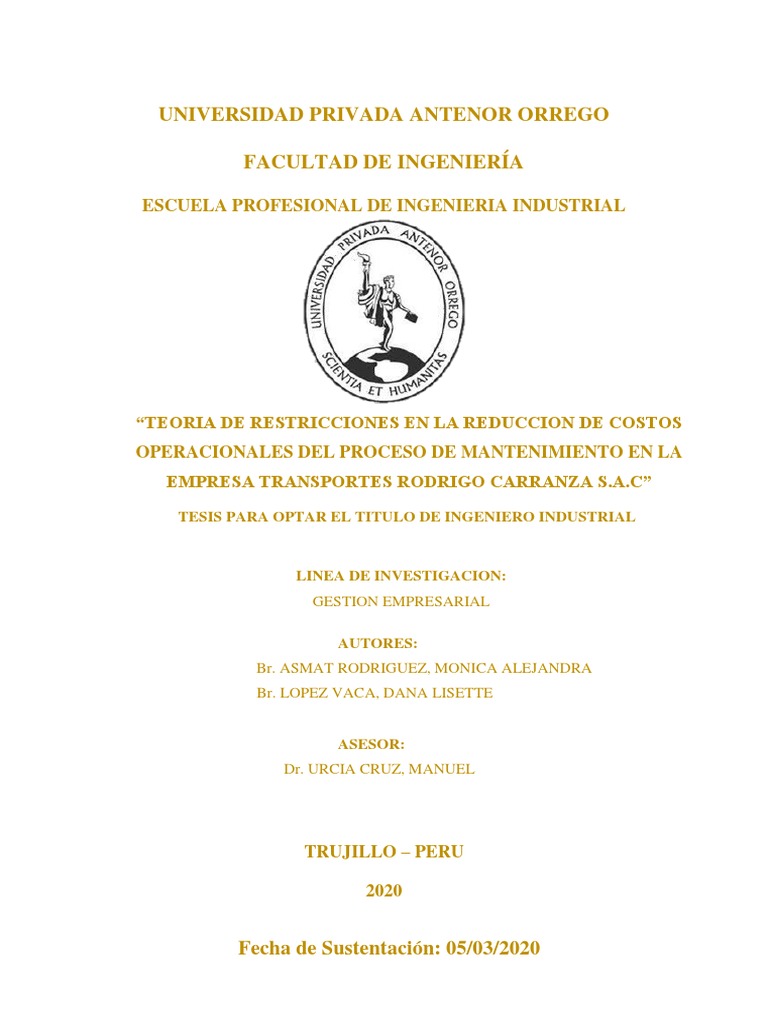 UNIVERSIDAD PRIVADA ANTENOR ORREGO

FACULTAD DE INGENIERÍA

ESCUELA PROFESIONAL DE INGENIERIA INDUSTRIAL

UNIVERSIDAD PRIVADA ANTENOR ORREGO
SCIENTIA ET HUMANITAS

“TEORIA DE RESTRICCIONES EN LA REDUCCION DE COSTOS OPERACIONALES DEL PROCESO DE MANTENIMIENTO EN LA EMPRESA TRANSPORTES RODRIGO CARRANZA S.A.C”

TESIS PARA OPTAR EL TITULO DE INGENIERO INDUSTRIAL

LINEA DE INVESTIGACION:
GESTION EMPRESARIAL

AUTORES:
Br. ASMAT RODRIGUEZ, MONICA ALEJANDRA
Br. LOPEZ VACA, DANA LISETTE

ASESOR:
Dr. URCIA CRUZ, MANUEL

TRUJILLO – PERU

2020

Fecha de Sustentación: 05/03/2020